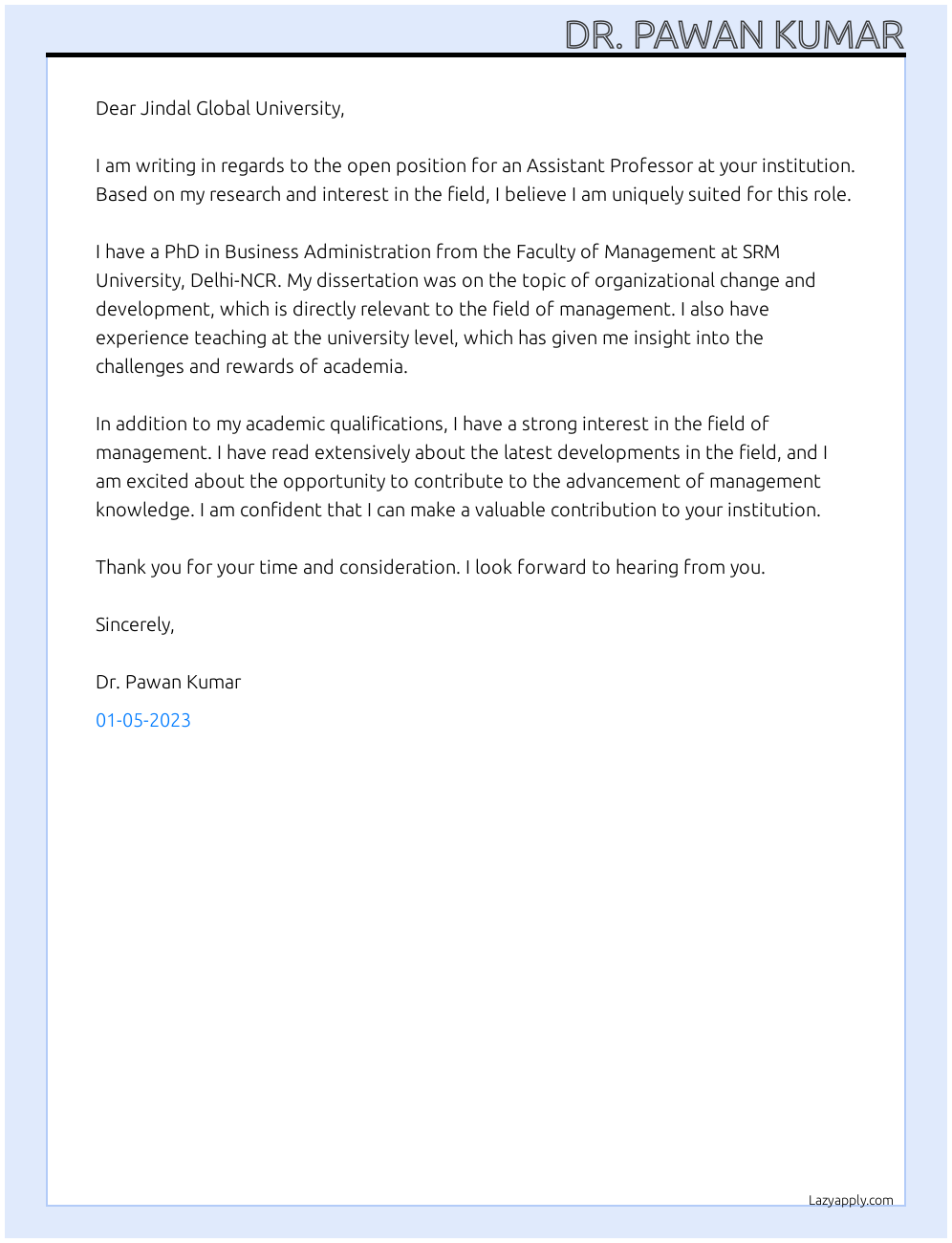 DR. PAWAN KUMAR

Dear Jindal Global University,

I am writing in regards to the open position for an Assistant Professor at your institution. Based on my research and interest in the field, I believe I am uniquely suited for this role.

I have a PhD in Business Administration from the Faculty of Management at SRM University, Delhi-NCR. My dissertation was on the topic of organizational change and development, which is directly relevant to the field of management. I also have experience teaching at the university level, which has given me insight into the challenges and rewards of academia.

In addition to my academic qualifications, I have a strong interest in the field of management. I have read extensively about the latest developments in the field, and I am excited about the opportunity to contribute to the advancement of management knowledge. I am confident that I can make a valuable contribution to your institution.

Thank you for your time and consideration. I look forward to hearing from you.

Sincerely,

Dr. Pawan Kumar

01-05-2023

Lazyapply.com